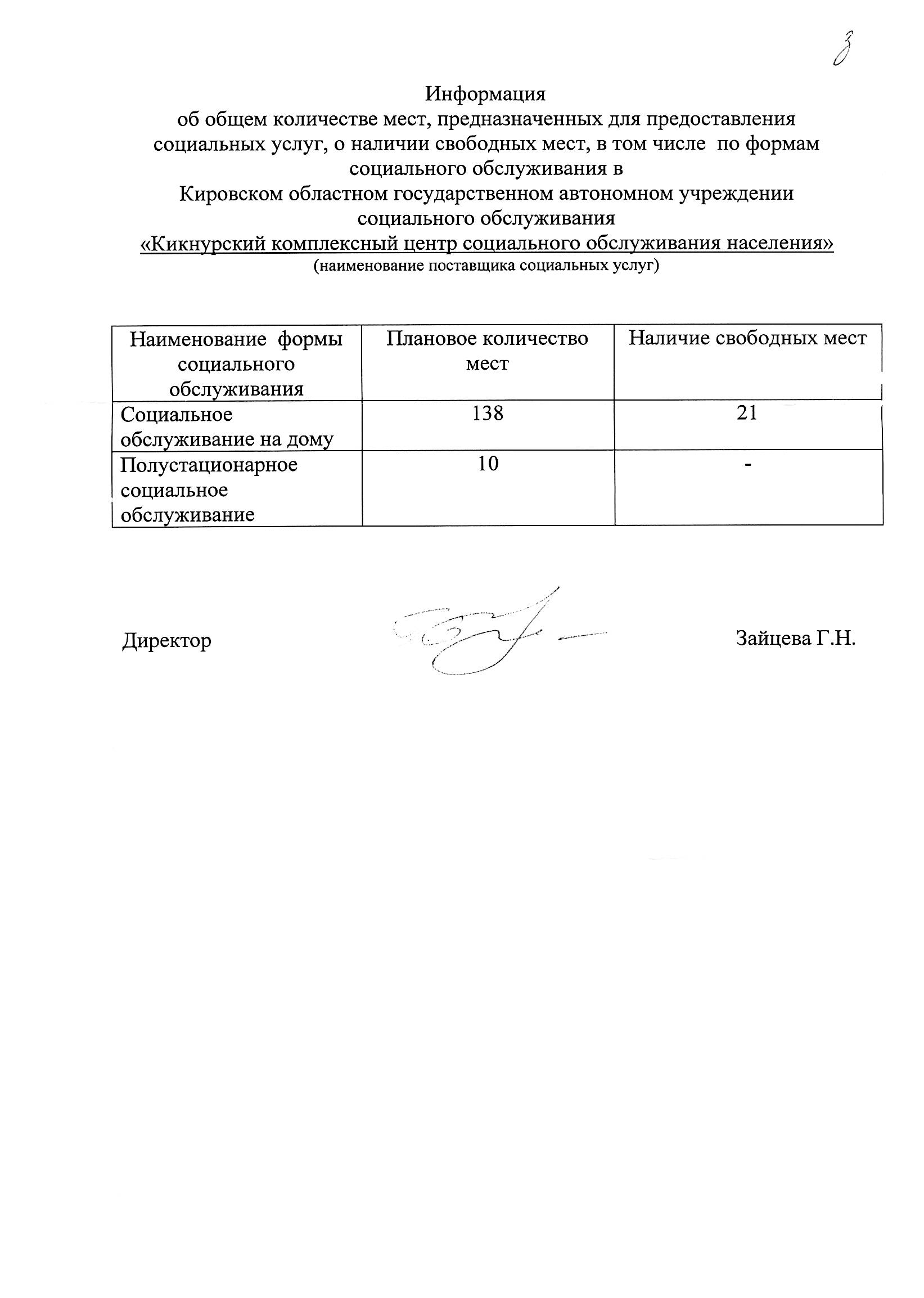 3

Информация
об общем количестве мест, предназначенных для предоставления социальных услуг, о наличии свободных мест, в том числе по формам социального обслуживания в
Кировском областном государственном автономном учреждении социального обслуживания
«Кикнурский комплексный центр социального обслуживания населения»
(наименование поставщика социальных услуг)

| Наименование формы социального обслуживания | Плановое количество мест | Наличие свободных мест |
|---|---|---|
| Социальное обслуживание на дому | 138 | 21 |
| Полустационарное социальное обслуживание | 10 | - |

Директор Зайцева Г.Н.